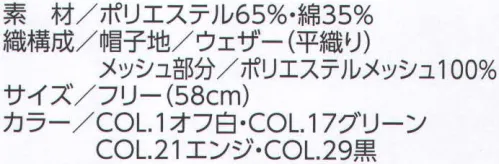 素　材／ポリエステル65%・綿35%
織構成／帽子地／ウェザー(平織り)
　　　　メッシュ部分／ポリエステルメッシュ100%
サイズ／フリー(58cm)
カラー／COL.1オフ白・COL.17グリーン
　　　　COL.21エンジ・COL.29黒